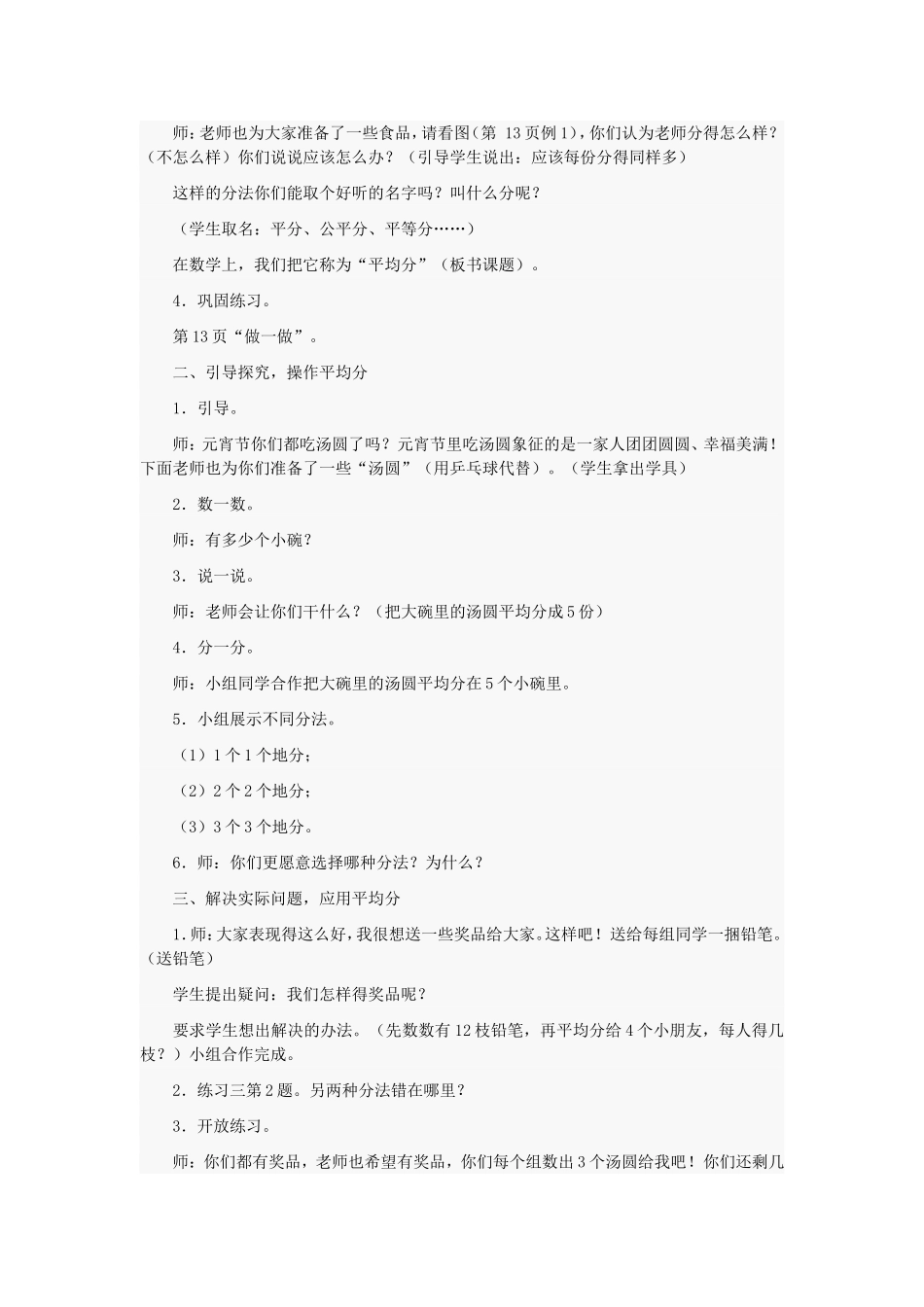 师：老师也为大家准备了一些食品，请看图（第 13页例1），你们认为老师分得怎么样？（不怎么样）你们说说应该怎么办？（引导学生说出：应该每份分得同样多）

这样的分法你们能取个好听的名字吗？叫什么分呢？

（学生取名：平分、公平分、平等分……）

在数学上，我们把它称为“平均分”（板书课题）。

4．巩固练习。

第13页“做一做”。

二、引导探究，操作平均分

1．引导。

师：元宵节你们都吃汤圆了吗？元宵节里吃汤圆象征的是一家人团团圆圆、幸福美满！下面老师也为你们准备了一些“汤圆”（用乒乓球代替）。（学生拿出学具）

2．数一数。

师：有多少个小碗？

3．说一说。

师：老师会让你们干什么？（把大碗里的汤圆平均分成5份）

4．分一分。

师：小组同学合作把大碗里的汤圆平均分在5个小碗里。

5．小组展示不同分法。

（1）1个1个地分；

（2）2个2个地分；

（3）3个3个地分。

6．师：你们更愿意选择哪种分法？为什么？

三、解决实际问题，应用平均分

1.师：大家表现得这么好，我很想送一些奖品给大家。这样吧！送给每组同学一捆铅笔。（送铅笔）

学生提出疑问：我们怎样得奖品呢？

要求学生想出解决的办法。（先数数有12枝铅笔，再平均分给4个小朋友，每人得几枝？）小组合作完成。

2．练习三第2题。另两种分法错在哪里？

3．开放练习。

师：你们都有奖品，老师也希望有奖品，你们每个组数出3个汤圆给我吧！你们还剩几